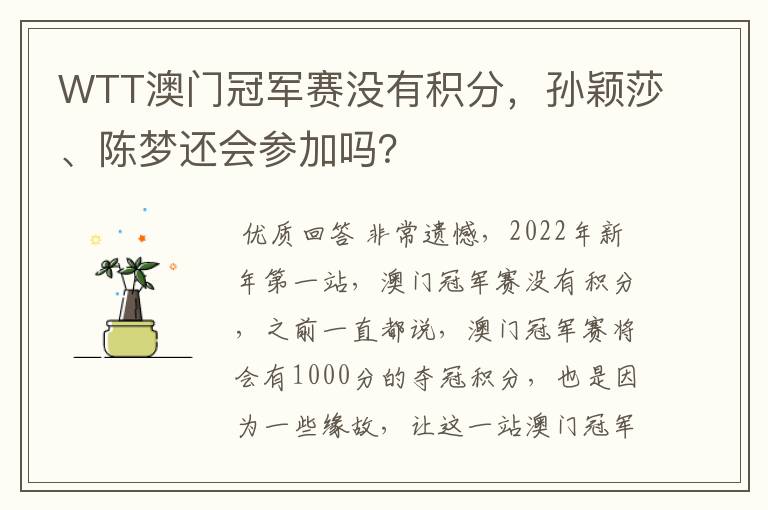 WTT澳门冠军赛没有积分，孙颖莎、陈梦还会参加吗?

优质回答 非常遗憾，2022年新年第一站，澳门冠军赛没有积分，之前一直都说，澳门冠军赛将会有1000分的夺冠积分，也是因为一些缘故，让这一站澳门冠军